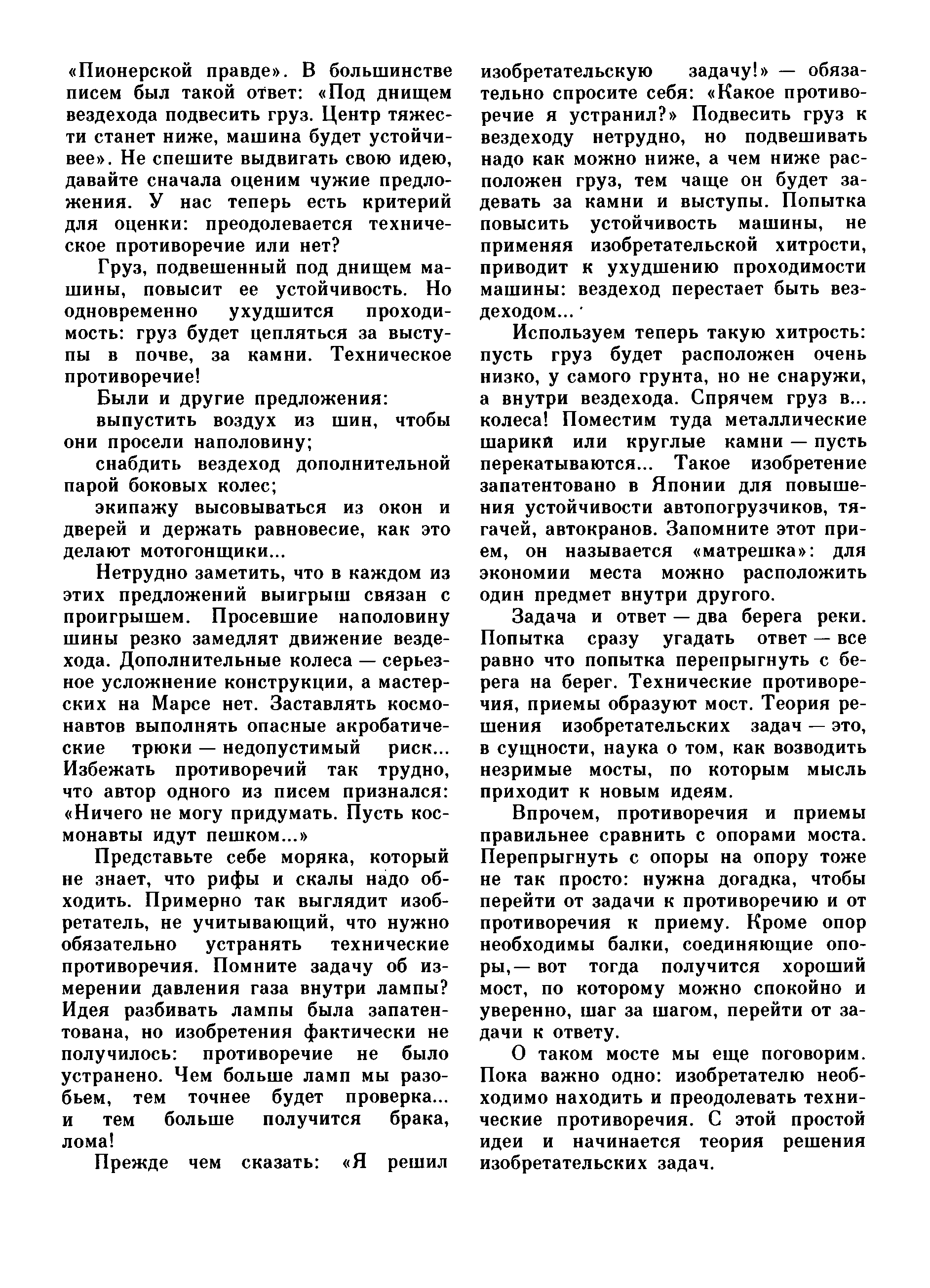 «Пионерской правде». В большинстве писем был такой ответ: «Под днищем вездехода подвесить груз. Центр тяжести станет ниже, машина будет устойчивее». Не спешите выдвигать свою идею, давайте сначала оценим чужие предложения. У нас теперь есть критерий для оценки: преодолевается техническое противоречие или нет?

Груз, подвешенный под днищем машины, повысит ее устойчивость. Но одновременно ухудшится проходимость: груз будет цепляться за выступы в почве, за камни. Техническое противоречие!

Были и другие предложения:

выпустить воздух из шин, чтобы они просели наполовину;

снабдить вездеход дополнительной парой боковых колес;

экипажу высовываться из окон и дверей и держать равновесие, как это делают мотогонщики...

Нетрудно заметить, что в каждом из этих предложений выигрыш связан с проигрышем. Просевшие наполовину шины резко замедлят движение вездехода. Дополнительные колеса — серьезное усложнение конструкции, а мастерских на Марсе нет. Заставлять космонавтов выполнять опасные акробатические трюки — недопустимый риск... Избежать противоречий так трудно, что автор одного из писем признался: «Ничего не могу придумать. Пусть космонавты идут пешком...»

Представьте себе моряка, который не знает, что рифы и скалы надо обходить. Примерно так выглядит изобретатель, не учитывающий, что нужно обязательно устранять технические противоречия. Помните задачу об измерении давления газа внутри лампы? Идея разбивать лампы была запатентована, но изобретения фактически не получилось: противоречие не было устранено. Чем больше ламп мы разобьем, тем точнее будет проверка... и тем больше получится брака, лома!

Прежде чем сказать: «Я решил изобретательскую задачу!» — обязательно спросите себя: «Какое противоречие я устранил?» Подвесить груз к вездеходу нетрудно, но подвешивать надо как можно ниже, а чем ниже расположен груз, тем чаще он будет задевать за камни и выступы. Попытка повысить устойчивость машины, не применяя изобретательской хитрости, приводит к ухудшению проходимости машины: вездеход перестает быть вездеходом...

Используем теперь такую хитрость: пусть груз будет расположен очень низко, у самого грунта, но не снаружи, а внутри вездехода. Спрячем груз в... колеса! Поместим туда металлические шарики или круглые камни — пусть перекатываются... Такое изобретение запатентовано в Японии для повышения устойчивости автопогрузчиков, тягачей, автокранов. Запомните этот прием, он называется «матрешка»: для экономии места можно расположить один предмет внутри другого.

Задача и ответ — два берега реки. Попытка сразу угадать ответ — все равно что попытка перепрыгнуть с берега на берег. Технические противоречия, приемы образуют мост. Теория решения изобретательских задач — это, в сущности, наука о том, как возводить незримые мосты, по которым мысль приходит к новым идеям.

Впрочем, противоречия и приемы правильнее сравнить с опорами моста. Перепрыгнуть с опоры на опору тоже не так просто: нужна догадка, чтобы перейти от задачи к противоречию и от противоречия к приему. Кроме опор необходимы балки, соединяющие опоры,— вот тогда получится хороший мост, по которому можно спокойно и уверенно, шаг за шагом, перейти от задачи к ответу.

О таком мосте мы еще поговорим. Пока важно одно: изобретателю необходимо находить и преодолевать технические противоречия. С этой простой идеи и начинается теория решения изобретательских задач.